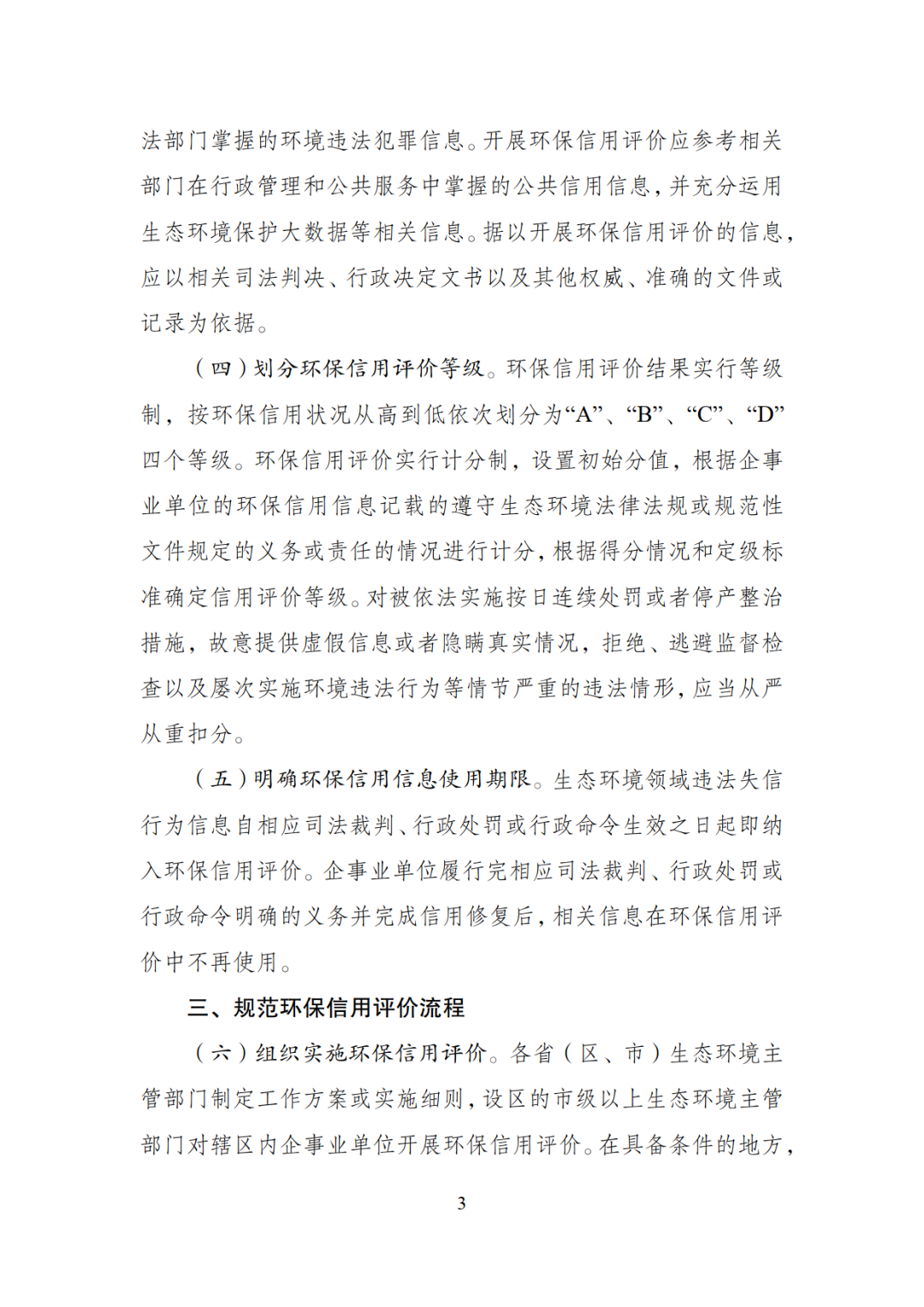 法部门掌握的环境违法犯罪信息。开展环保信用评价应参考相关部门在行政管理和公共服务中掌握的公共信用信息，并充分运用生态环境保护大数据等相关信息。据以开展环保信用评价的信息，应以相关司法判决、行政决定文书以及其他权威、准确的文件或记录为依据。

（四）划分环保信用评价等级。环保信用评价结果实行等级制，按环保信用状况从高到低依次划分为“A”、“B”、“C”、“D”四个等级。环保信用评价实行计分制，设置初始分值，根据企事业单位的环保信用信息记载的遵守生态环境法律法规或规范性文件规定的义务或责任的情况进行计分，根据得分情况和定级标准确定信用评价等级。对被依法实施按日连续处罚或者停产整治措施，故意提供虚假信息或者隐瞒真实情况，拒绝、逃避监督检查以及屡次实施环境违法行为等情节严重的违法情形，应当从严从重扣分。

（五）明确环保信用信息使用期限。生态环境领域违法失信行为信息自相应司法裁判、行政处罚或行政命令生效之日起即纳入环保信用评价。企事业单位履行完相应司法裁判、行政处罚或行政命令明确的义务并完成信用修复后，相关信息在环保信用评价中不再使用。

三、规范环保信用评价流程

（六）组织实施环保信用评价。各省（区、市）生态环境主管部门制定工作方案或实施细则，设区的市级以上生态环境主管部门对辖区内企事业单位开展环保信用评价。在具备条件的地方，

3